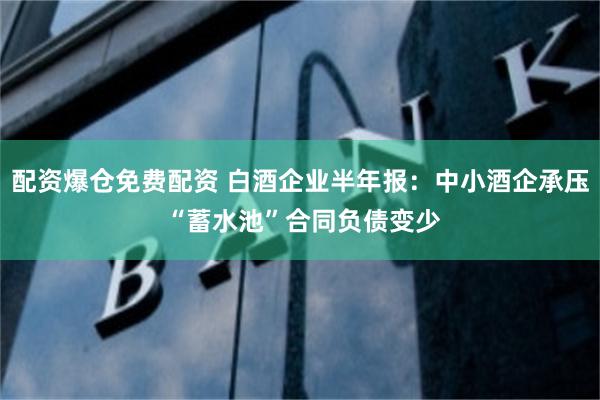 配资爆仓免费配资 白酒企业半年报：中小酒企承压 “蓄水池”合同负债变少

BANK